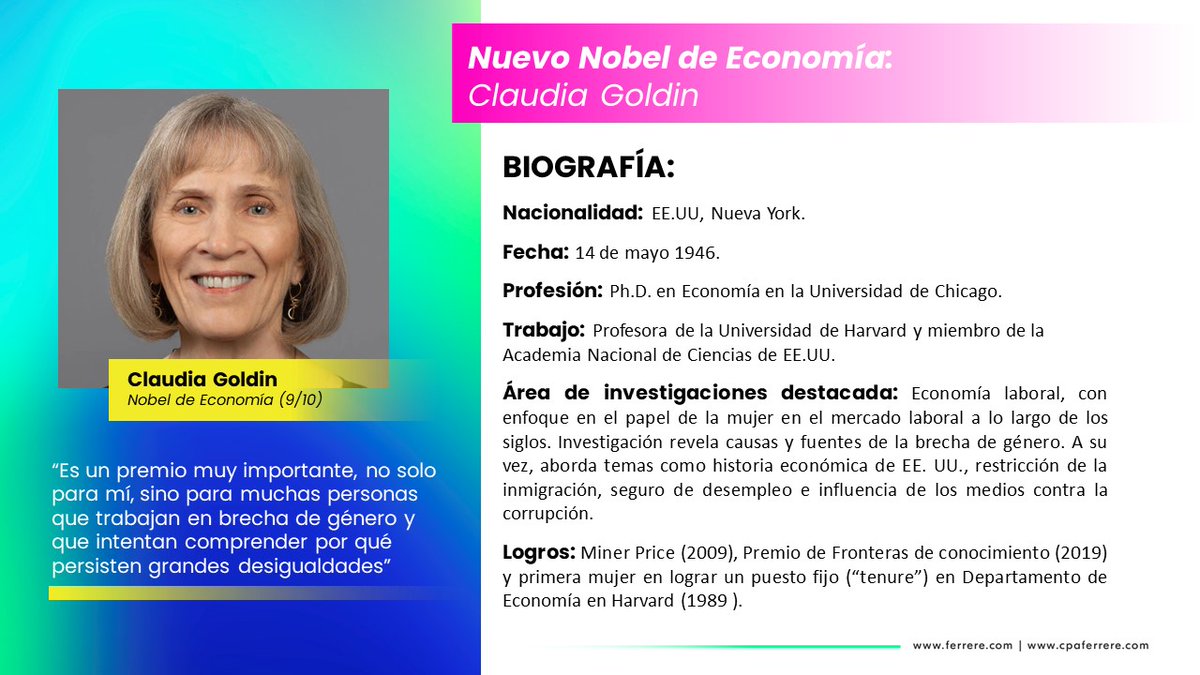 Claudia Goldin
Nobel de Economía (9/10)

"Es un premio muy importante, no solo para mí, sino para muchas personas que trabajan en brecha de género y que intentan comprender por qué persisten grandes desigualdades"

Nuevo Nobel de Economía:
Claudia Goldin

BIOGRAFÍA:

Nacionalidad: EE.UU, Nueva York.

Fecha: 14 de mayo 1946.

Profesión: Ph.D. en Economía en la Universidad de Chicago.

Trabajo: Profesora de la Universidad de Harvard y miembro de la Academia Nacional de Ciencias de EE.UU.

Área de investigaciones destacada: Economía laboral, con enfoque en el papel de la mujer en el mercado laboral a lo largo de los siglos. Investigación revela causas y fuentes de la brecha de género. A su vez, aborda temas como historia económica de EE. UU., restricción de la inmigración, seguro de desempleo e influencia de los medios contra la corrupción.

Logros: Miner Price (2009), Premio de Fronteras de conocimiento (2019) y primera mujer en lograr un puesto fijo ("tenure") en Departamento de Economía en Harvard (1989 ).

www.ferrere.com | www.cpaferrere.com